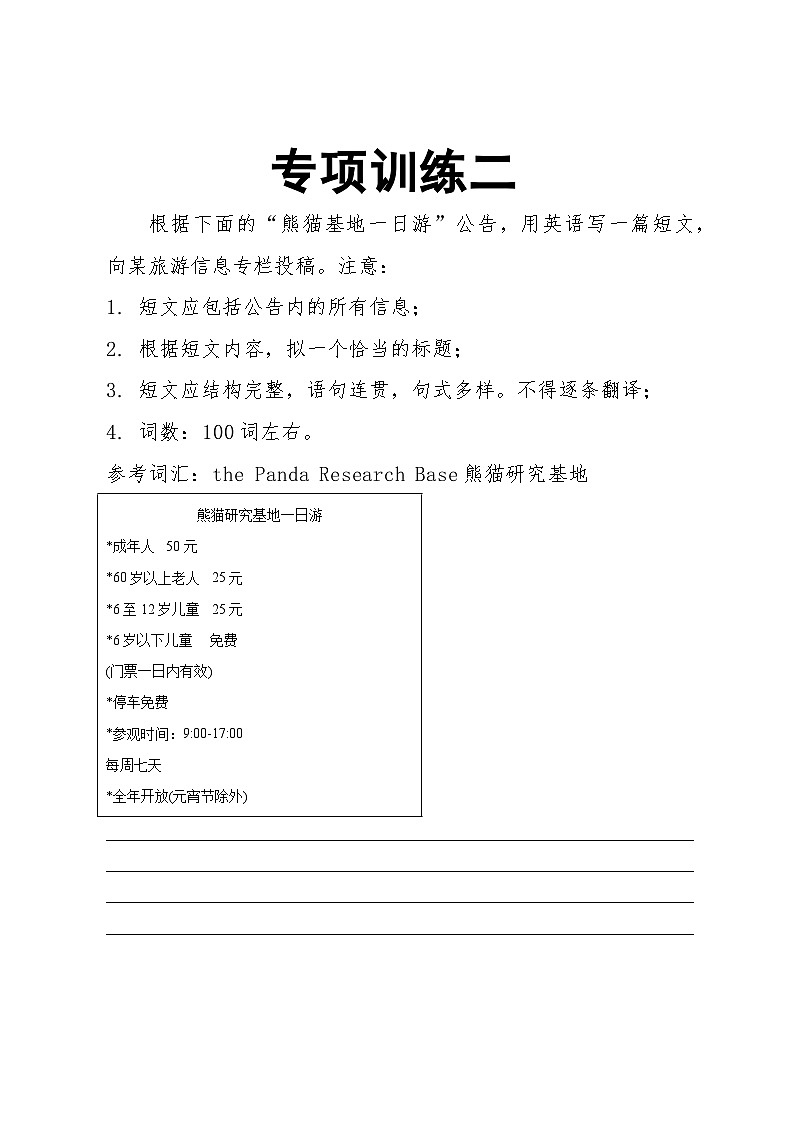 专项训练二

根据下面的“熊猫基地一日游”公告，用英语写一篇短文，向某旅游信息专栏投稿。注意：

1. 短文应包括公告内的所有信息；

2. 根据短文内容，拟一个恰当的标题；

3. 短文应结构完整，语句连贯，句式多样。不得逐条翻译；

4. 词数：100词左右。

参考词汇：the Panda Research Base 熊猫研究基地

熊猫研究基地一日游

*成年人 50元

*60岁以上老人 25元

*6至12岁儿童 25元

*6岁以下儿童 免费

(门票一日内有效)

*停车免费

*参观时间：9:00-17:00

每周七天

*全年开放(元宵节除外)